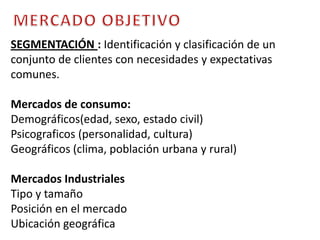 MERCADO OBJETIVO

SEGMENTACIÓN : Identificación y clasificación de un conjunto de clientes con necesidades y expectativas comunes.

Mercados de consumo:
Demográficos(edad, sexo, estado civil)
Psicograficos (personalidad, cultura)
Geográficos (clima, población urbana y rural)

Mercados Industriales
Tipo y tamaño
Posición en el mercado
Ubicación geográfica